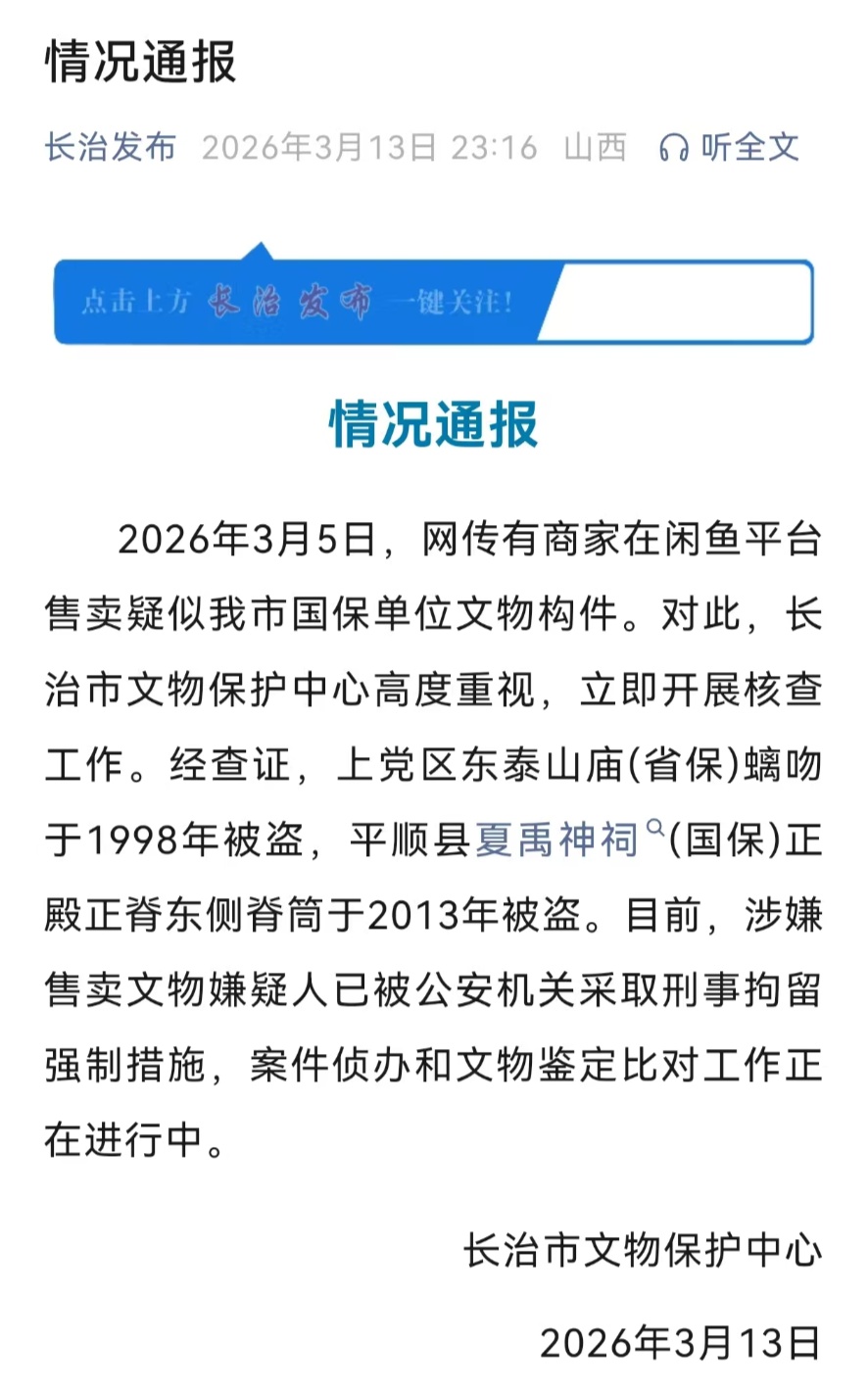 情况通报

长治发布 2026年3月13日 23:16 山西 听全文

点击上方 长治发布 一键关注!

情况通报

2026年3月5日，网传有商家在闲鱼平台售卖疑似我市国保单位文物构件。对此，长治市文物保护中心高度重视，立即开展核查工作。经查证，上党区东泰山庙(省保)螭吻于1998年被盗，平顺县夏禹神祠(国保)正殿正脊东侧脊筒于2013年被盗。目前，涉嫌售卖文物嫌疑人已被公安机关采取刑事拘留强制措施，案件侦办和文物鉴定比对工作正在进行中。

长治市文物保护中心

2026年3月13日